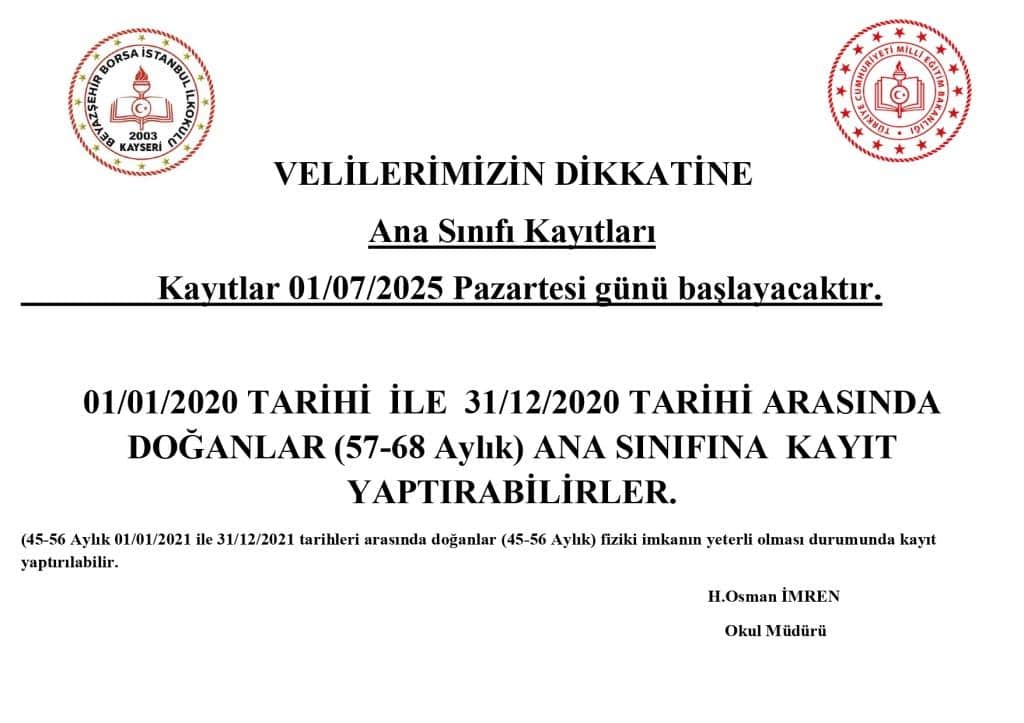 BEYAZŞEHİR BORSA İSTANBUL İLKOKULU
2003
KAYSERİ

TÜRKİYE CUMHURİYETİ MİLLİ EĞİTİM BAKANLIĞI

VELİLERİMİZİN DİKKATİNE

Ana Sınıfı Kayıtları

Kayıtlar 01/07/2025 Pazartesi günü başlayacaktır.

01/01/2020 TARİHİ İLE 31/12/2020 TARİHİ ARASINDA DOĞANLAR (57-68 Aylık) ANA SINIFINA KAYIT YAPTIRABİLİRLER.

(45-56 Aylık 01/01/2021 ile 31/12/2021 tarihleri arasında doğanlar (45-56 Aylık) fiziki imkanın yeterli olması durumunda kayıt yaptırılabilir.

H.Osman İMREN

Okul Müdürü